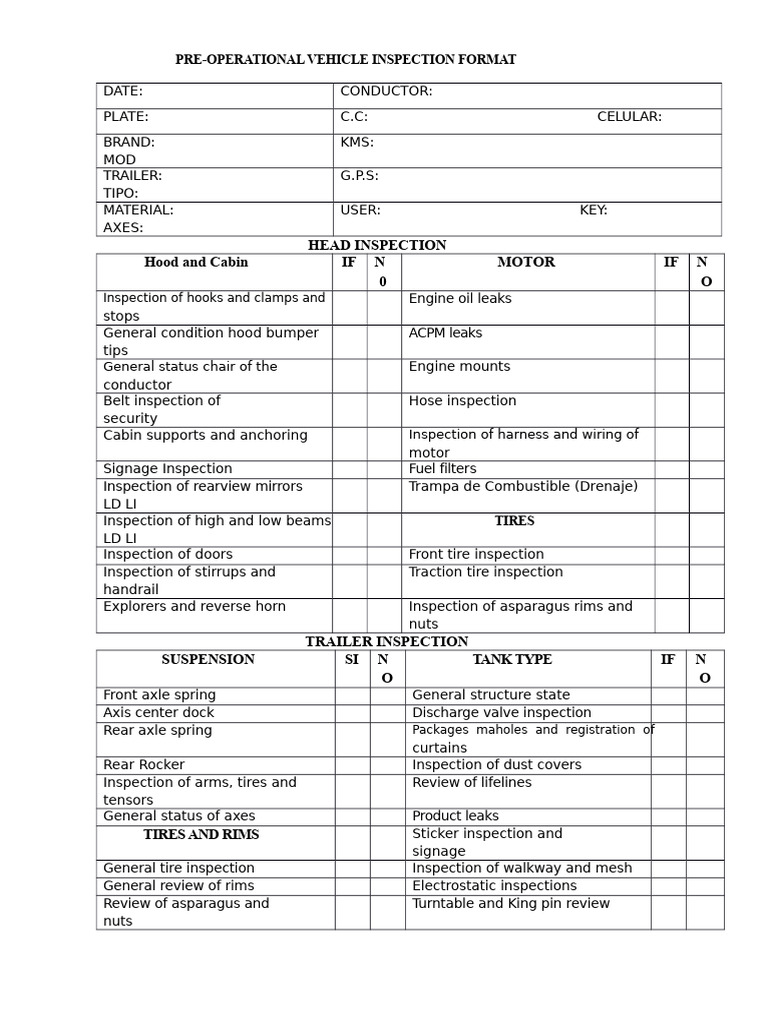 PRE-OPERATIONAL VEHICLE INSPECTION FORMAT

DATE:
CONDUCTOR:
PLATE:
C.C:
CELULAR:
BRAND:
MOD
KMS:
TRAILER:
TIPO:
G.P.S:
MATERIAL:
AXES:
USER:
KEY:

HEAD INSPECTION

| Hood and Cabin | IF | N 0 | MOTOR | IF | N O |
|---|---|---|---|---|---|
| Inspection of hooks and clamps and stops | | | Engine oil leaks | | |
| General condition hood bumper tips | | | ACPM leaks | | |
| General status chair of the conductor | | | Engine mounts | | |
| Belt inspection of security | | | Hose inspection | | |
| Cabin supports and anchoring | | | Inspection of harness and wiring of motor | | |
| Signage Inspection | | | Fuel filters | | |
| Inspection of rearview mirrors LD LI | | | Trampa de Combustible (Drenaje) | | |
| Inspection of high and low beams LD LI | | | TIRES | | |
| Inspection of doors | | | Front tire inspection | | |
| Inspection of stirrups and handrail | | | Traction tire inspection | | |
| Explorers and reverse horn | | | Inspection of asparagus rims and nuts | | |

TRAILER INSPECTION

| SUSPENSION | SI | N O | TANK TYPE | IF | N O |
|---|---|---|---|---|---|
| Front axle spring | | | General structure state | | |
| Axis center dock | | | Discharge valve inspection | | |
| Rear axle spring | | | Packages maholes and registration of curtains | | |
| Rear Rocker | | | Inspection of dust covers | | |
| Inspection of arms, tires and tensors | | | Review of lifelines | | |
| General status of axes | | | Product leaks | | |
| TIRES AND RIMS | | | Sticker inspection and signage | | |
| General tire inspection | | | Inspection of walkway and mesh | | |
| General review of rims | | | Electrostatic inspections | | |
| Review of asparagus and nuts | | | Turntable and King pin review | | |